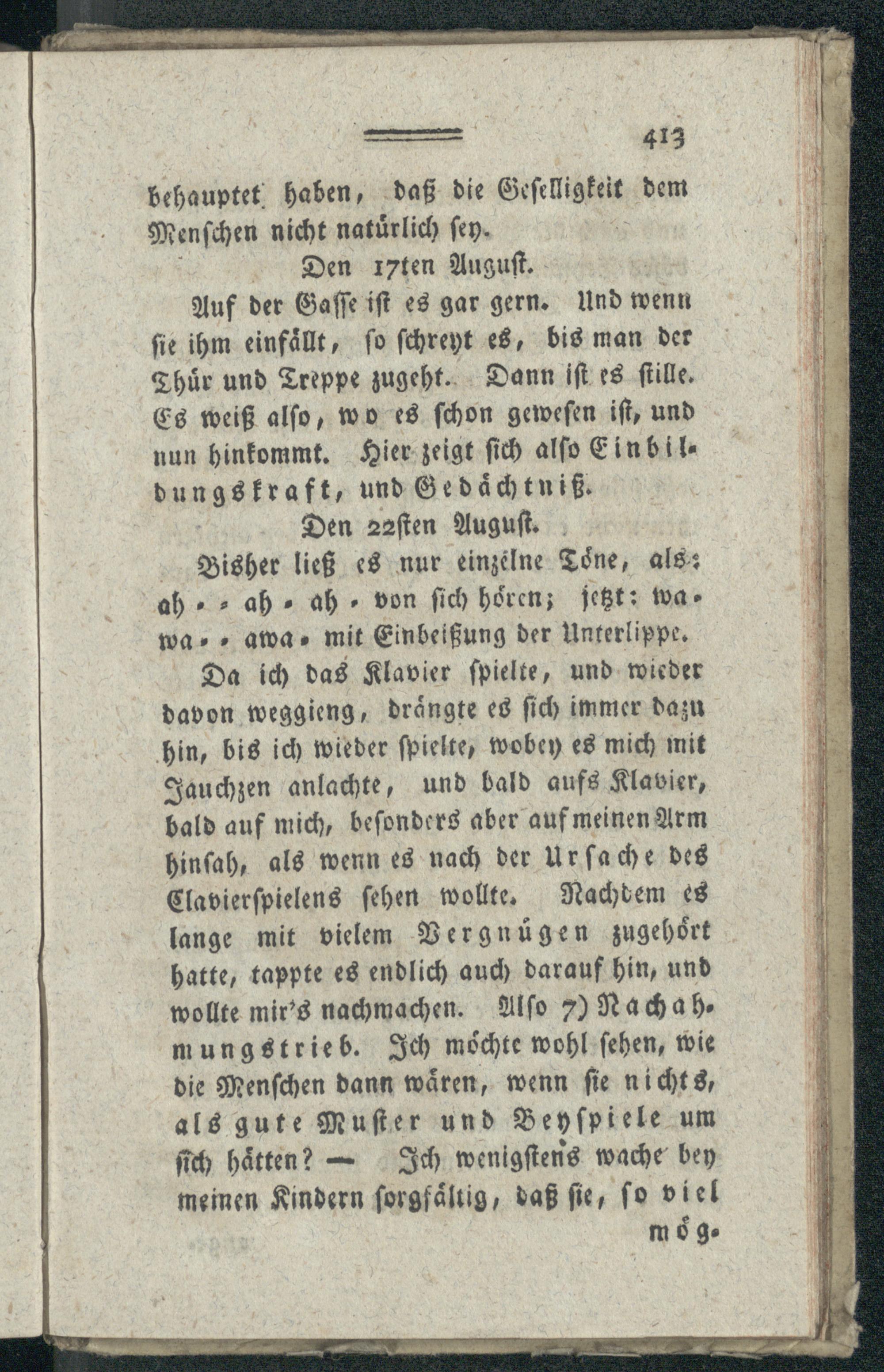 413

behauptet haben, daß die Geselligkeit dem Menschen nicht natürlich sey.

Den 17ten August.

Auf der Gasse ist es gar gern. Und wenn sie ihm einfällt, so schreyt es, bis man der Thür und Treppe zugeht. Dann ist es stille. Es weiß also, wo es schon gewesen ist, und nun hinkommt. Hier zeigt sich also Einbildungskraft, und Gedächtniß.

Den 22sten August.

Bisher ließ es nur einzelne Töne, als: ah . . ah . ah . von sich hören; jetzt: wa . wa . . awa . mit Einbeißung der Unterlippe.

Da ich das Klavier spielte, und wieder davon weggieng, drängte es sich immer dazu hin, bis ich wieder spielte, wobey es mich mit Jauchzen anlachte, und bald aufs Klavier, bald auf mich, besonders aber auf meinen Arm hinsah, als wenn es nach der Ursache des Clavierspielens sehen wollte. Nachdem es lange mit vielem Vergnügen zugehört hatte, tappte es endlich auch darauf hin, und wollte mir's nachmachen. Also 7) Nachahmungstrieb. Ich möchte wohl sehen, wie die Menschen dann wären, wenn sie nichts, als gute Muster und Beyspiele um sich hätten? — Ich wenigstens wache bey meinen Kindern sorgfältig, daß sie, so viel mög-